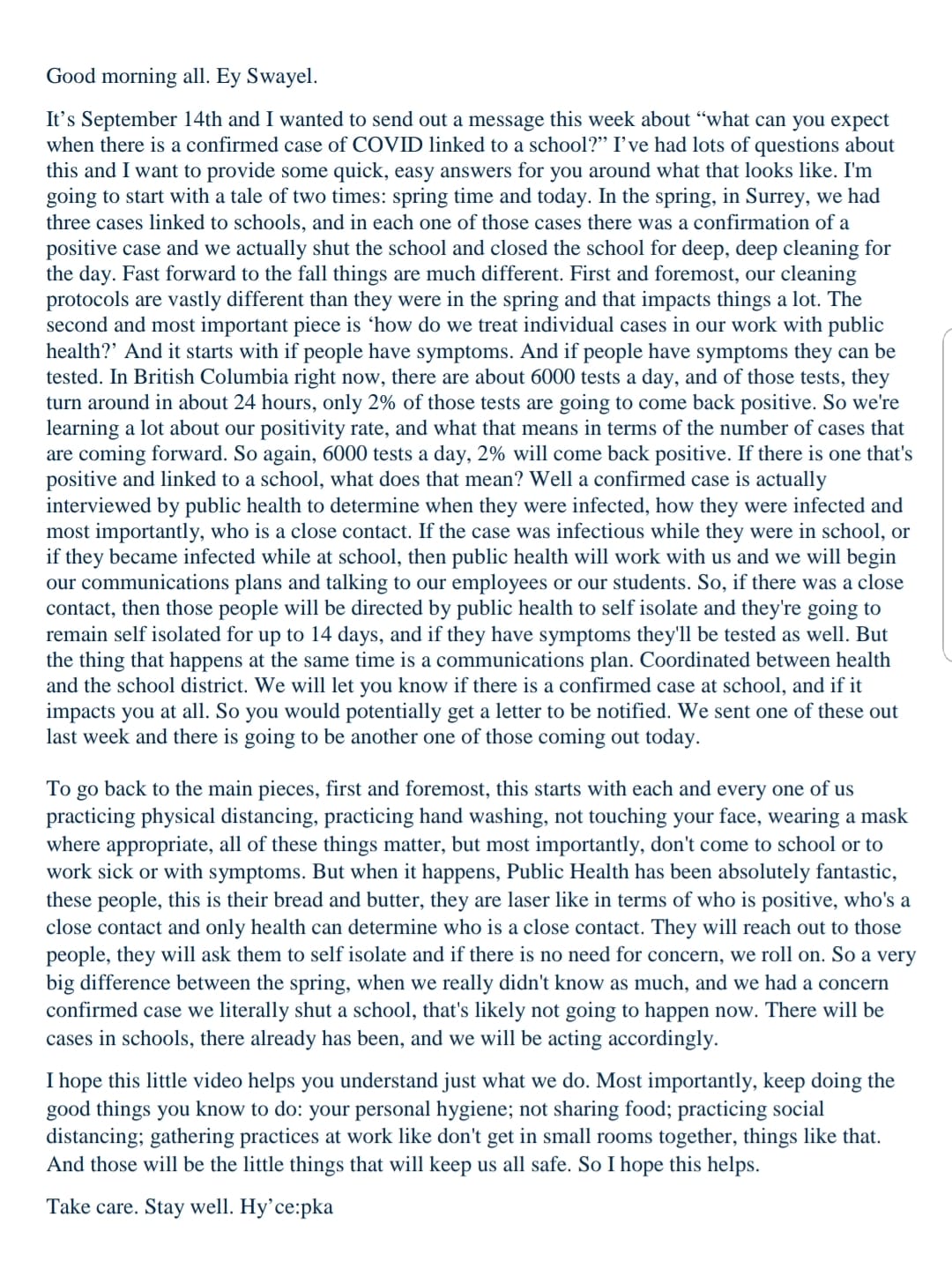 Good morning all. Ey Swayel.

It’s September 14th and I wanted to send out a message this week about “what can you expect when there is a confirmed case of COVID linked to a school?” I’ve had lots of questions about this and I want to provide some quick, easy answers for you around what that looks like. I'm going to start with a tale of two times: spring time and today. In the spring, in Surrey, we had three cases linked to schools, and in each one of those cases there was a confirmation of a positive case and we actually shut the school and closed the school for deep, deep cleaning for the day. Fast forward to the fall things are much different. First and foremost, our cleaning protocols are vastly different than they were in the spring and that impacts things a lot. The second and most important piece is ‘how do we treat individual cases in our work with public health?’ And it starts with if people have symptoms. And if people have symptoms they can be tested. In British Columbia right now, there are about 6000 tests a day, and of those tests, they turn around in about 24 hours, only 2% of those tests are going to come back positive. So we're learning a lot about our positivity rate, and what that means in terms of the number of cases that are coming forward. So again, 6000 tests a day, 2% will come back positive. If there is one that's positive and linked to a school, what does that mean? Well a confirmed case is actually interviewed by public health to determine when they were infected, how they were infected and most importantly, who is a close contact. If the case was infectious while they were in school, or if they became infected while at school, then public health will work with us and we will begin our communications plans and talking to our employees or our students. So, if there was a close contact, then those people will be directed by public health to self isolate and they're going to remain self isolated for up to 14 days, and if they have symptoms they'll be tested as well. But the thing that happens at the same time is a communications plan. Coordinated between health and the school district. We will let you know if there is a confirmed case at school, and if it impacts you at all. So you would potentially get a letter to be notified. We sent one of these out last week and there is going to be another one of those coming out today.

To go back to the main pieces, first and foremost, this starts with each and every one of us practicing physical distancing, practicing hand washing, not touching your face, wearing a mask where appropriate, all of these things matter, but most importantly, don't come to school or to work sick or with symptoms. But when it happens, Public Health has been absolutely fantastic, these people, this is their bread and butter, they are laser like in terms of who is positive, who's a close contact and only health can determine who is a close contact. They will reach out to those people, they will ask them to self isolate and if there is no need for concern, we roll on. So a very big difference between the spring, when we really didn't know as much, and we had a concern confirmed case we literally shut a school, that's likely not going to happen now. There will be cases in schools, there already has been, and we will be acting accordingly.

I hope this little video helps you understand just what we do. Most importantly, keep doing the good things you know to do: your personal hygiene; not sharing food; practicing social distancing; gathering practices at work like don't get in small rooms together, things like that. And those will be the little things that will keep us all safe. So I hope this helps.

Take care. Stay well. Hy’ce:pka